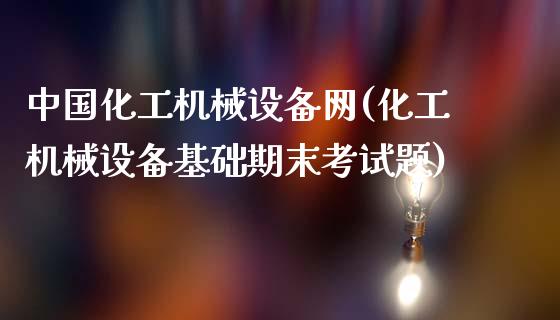 中国化工机械设备网(化工机械设备基础期末考试题)